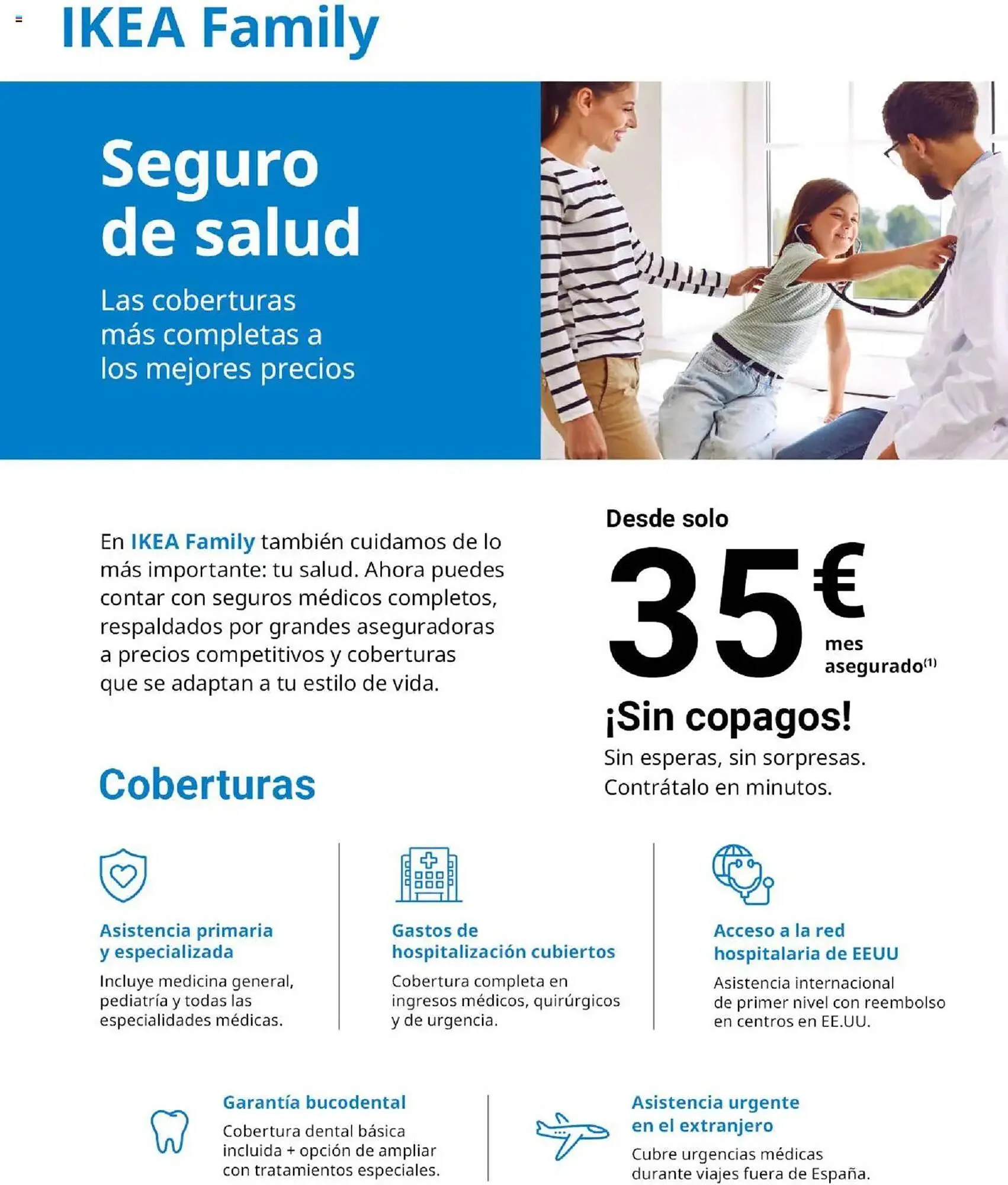 IKEA Family

Seguro de salud

Las coberturas más completas a los mejores precios

En IKEA Family también cuidamos de lo más importante: tu salud. Ahora puedes contar con seguros médicos completos, respaldados por grandes aseguradoras a precios competitivos y coberturas que se adaptan a tu estilo de vida.

Desde solo
35€
mes asegurado$^{(1)}$

¡Sin copagos!
Sin esperas, sin sorpresas. Contrátalo en minutos.

Coberturas

Asistencia primaria y especializada
Incluye medicina general, pediatría y todas las especialidades médicas.

Gastos de hospitalización cubiertos
Cobertura completa en ingresos médicos, quirúrgicos y de urgencia.

Acceso a la red hospitalaria de EEUU
Asistencia internacional de primer nivel con reembolso en centros en EE.UU.

Garantía bucodental
Cobertura dental básica incluida + opción de ampliar con tratamientos especiales.

Asistencia urgente en el extranjero
Cubre urgencias médicas durante viajes fuera de España.